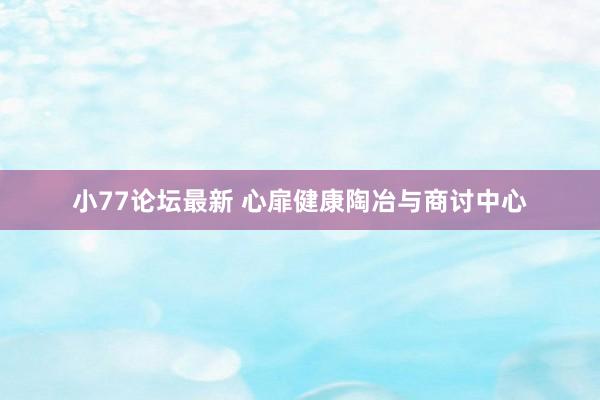 小77论坛最新 心扉健康陶冶与商讨中心